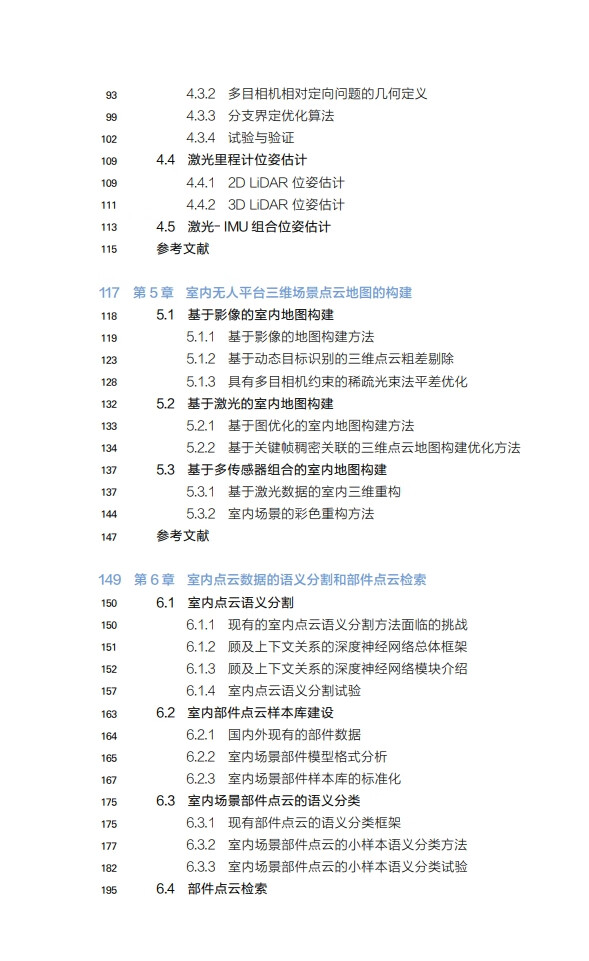 93 4.3.2 多目相机相对定向问题的几何定义
99 4.3.3 分支界定优化算法
102 4.3.4 试验与验证
109 4.4 激光里程计位姿估计
109 4.4.1 2D LiDAR 位姿估计
111 4.4.2 3D LiDAR 位姿估计
113 4.5 激光- IMU 组合位姿估计
115 参考文献

117 第 5 章 室内无人平台三维场景点云地图的构建
118 5.1 基于影像的室内地图构建
119 5.1.1 基于影像的地图构建方法
123 5.1.2 基于动态目标识别的三维点云粗差剔除
128 5.1.3 具有多目相机约束的稀疏光束法平差优化
132 5.2 基于激光的室内地图构建
133 5.2.1 基于图优化的室内地图构建方法
134 5.2.2 基于关键帧稠密关联的三维点云地图构建优化方法
137 5.3 基于多传感器组合的室内地图构建
137 5.3.1 基于激光数据的室内三维重构
144 5.3.2 室内场景的彩色重构方法
147 参考文献

149 第 6 章 室内点云数据的语义分割和部件点云检索
150 6.1 室内点云语义分割
150 6.1.1 现有的室内点云语义分割方法面临的挑战
151 6.1.2 顾及上下文关系的深度神经网络总体框架
152 6.1.3 顾及上下文关系的深度神经网络模块介绍
157 6.1.4 室内点云语义分割试验
163 6.2 室内部件点云样本库建设
164 6.2.1 国内外现有的部件数据
165 6.2.2 室内场景部件模型格式分析
167 6.2.3 室内场景部件样本库的标准化
175 6.3 室内场景部件点云的语义分类
175 6.3.1 现有部件点云的语义分类框架
177 6.3.2 室内场景部件点云的小样本语义分类方法
182 6.3.3 室内场景部件点云的小样本语义分类试验
195 6.4 部件点云检索